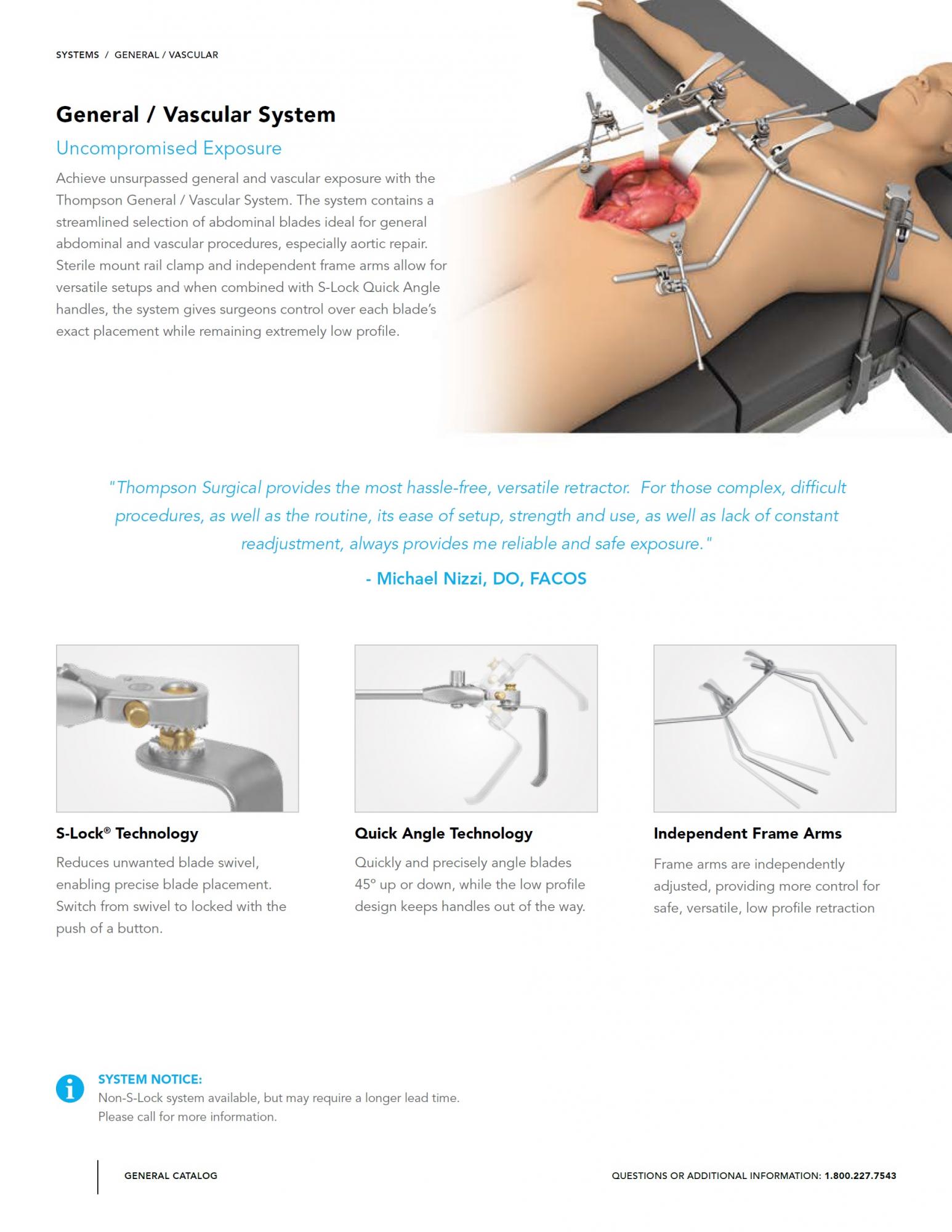 SYSTEMS / GENERAL / VASCULAR

General / Vascular System

Uncompromised Exposure

Achieve unsurpassed general and vascular exposure with the Thompson General / Vascular System. The system contains a streamlined selection of abdominal blades ideal for general abdominal and vascular procedures, especially aortic repair. Sterile mount rail clamp and independent frame arms allow for versatile setups and when combined with S-Lock Quick Angle handles, the system gives surgeons control over each blade's exact placement while remaining extremely low profile.

"Thompson Surgical provides the most hassle-free, versatile retractor. For those complex, difficult procedures, as well as the routine, its ease of setup, strength and use, as well as lack of constant readjustment, always provides me reliable and safe exposure."

- Michael Nizzi, DO, FACOS

S-Lock® Technology

Reduces unwanted blade swivel, enabling precise blade placement. Switch from swivel to locked with the push of a button.

Quick Angle Technology

Quickly and precisely angle blades 45° up or down, while the low profile design keeps handles out of the way.

Independent Frame Arms

Frame arms are independently adjusted, providing more control for safe, versatile, low profile retraction

SYSTEM NOTICE:
Non-S-Lock system available, but may require a longer lead time.
Please call for more information.

GENERAL CATALOG

QUESTIONS OR ADDITIONAL INFORMATION: 1.800.227.7543